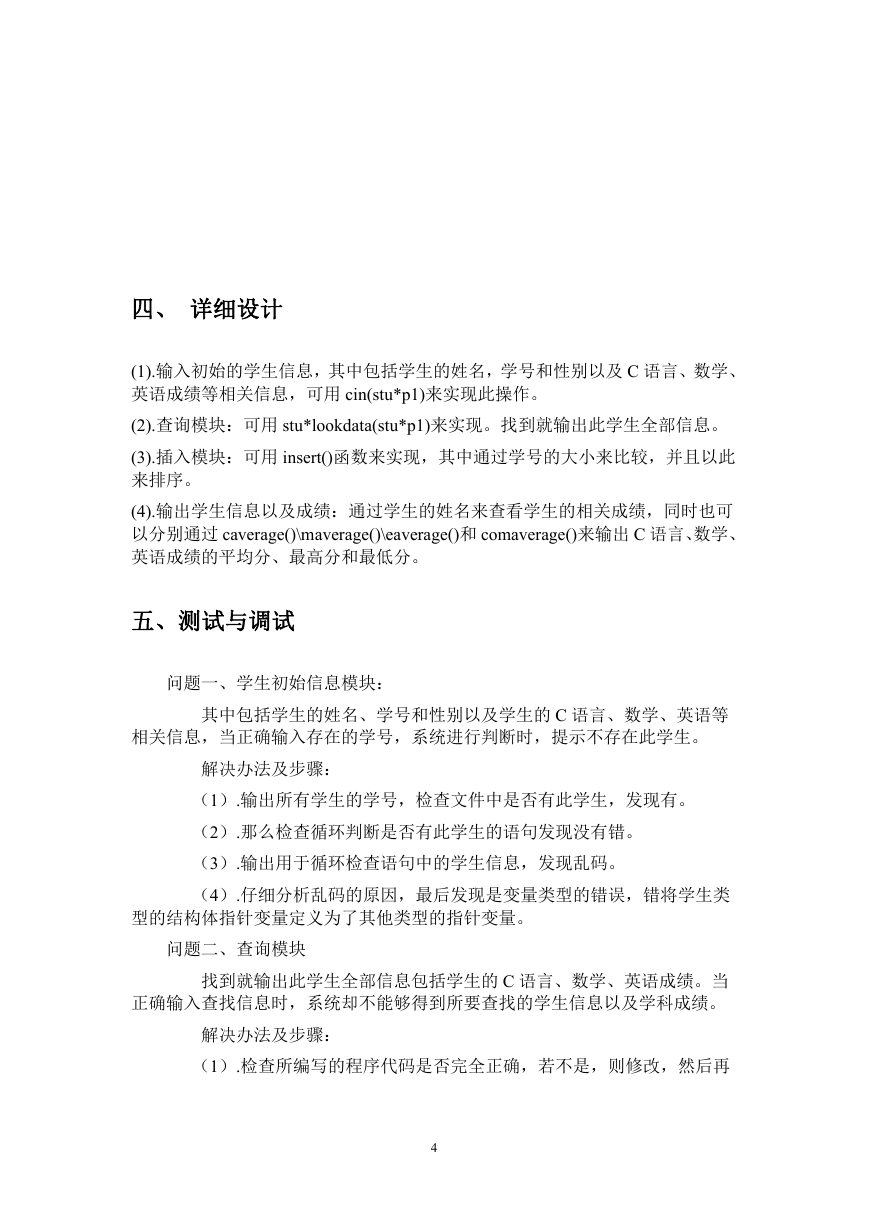 四、 详细设计

(1).输入初始的学生信息，其中包括学生的姓名，学号和性别以及 C 语言、数学、英语成绩等相关信息，可用 cin(stu*p1)来实现此操作。

(2).查询模块：可用 stu*lookdata(stu*p1)来实现。找到就输出此学生全部信息。

(3).插入模块：可用 insert()函数来实现，其中通过学号的大小来比较，并且以此来排序。

(4).输出学生信息以及成绩：通过学生的姓名来查看学生的相关成绩，同时也可以分别通过 caverage()\maverage()\eaverage()和 comaverage()来输出 C 语言、数学、英语成绩的平均分、最高分和最低分。

五、测试与调试

问题一、学生初始信息模块：

其中包括学生的姓名、学号和性别以及学生的 C 语言、数学、英语等相关信息，当正确输入存在的学号，系统进行判断时，提示不存在此学生。

解决办法及步骤：

（1）.输出所有学生的学号，检查文件中是否有此学生，发现有。

（2）.那么检查循环判断是否有此学生的语句发现没有错。

（3）.输出用于循环检查语句中的学生信息，发现乱码。

（4）.仔细分析乱码的原因，最后发现是变量类型的错误，错将学生类型的结构体指针变量定义为了其他类型的指针变量。

问题二、查询模块

找到就输出此学生全部信息包括学生的 C 语言、数学、英语成绩。当正确输入查找信息时，系统却不能够得到所要查找的学生信息以及学科成绩。

解决办法及步骤：

（1）.检查所编写的程序代码是否完全正确，若不是，则修改，然后再

4